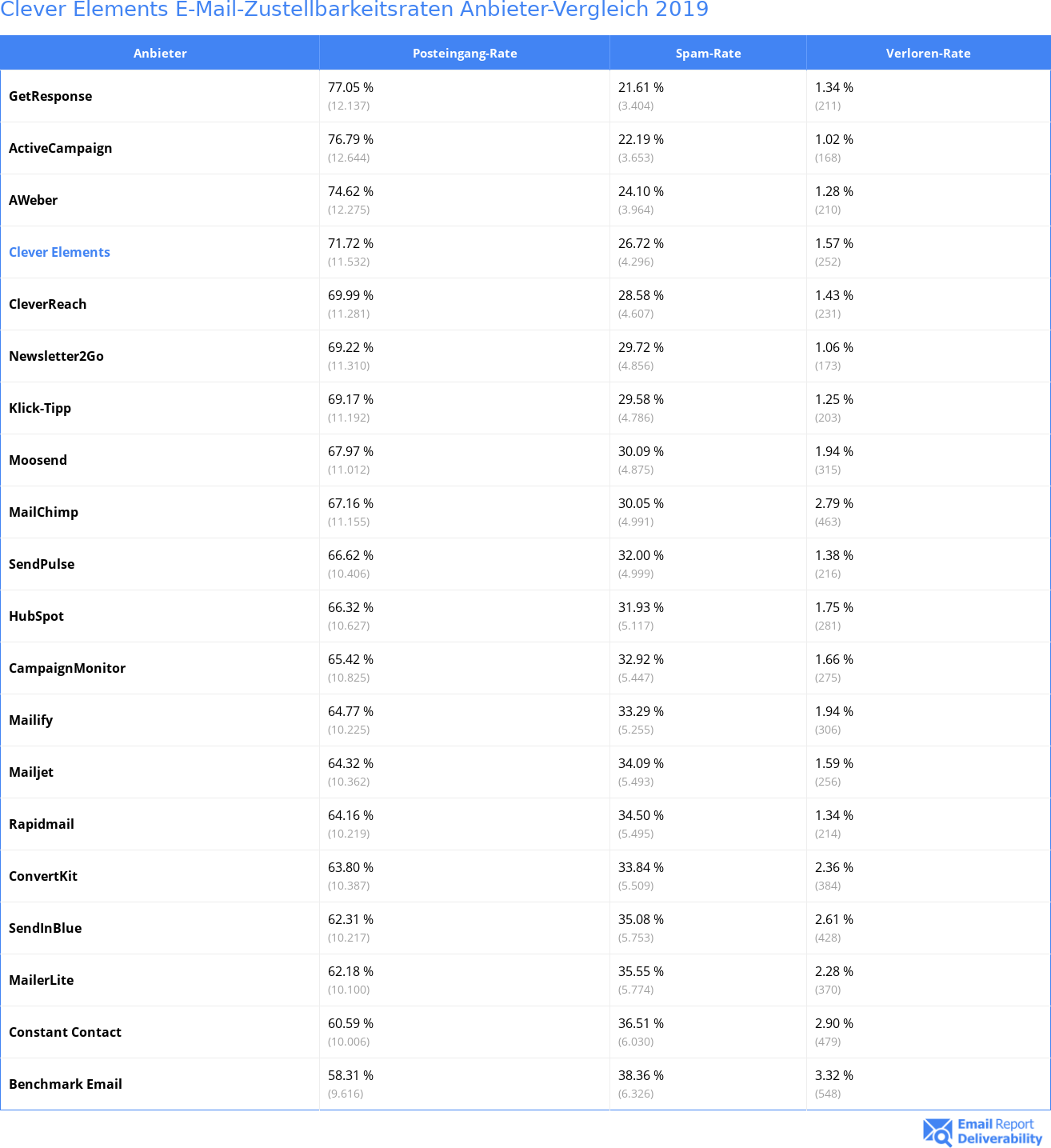 Clever Elements E-Mail-Zustellbarkeitsraten Anbieter-Vergleich 2019

| Anbieter | Posteingang-Rate | Spam-Rate | Verloren-Rate |
|---|---|---|---|
| GetResponse | 77.05 % (12.137) | 21.61 % (3.404) | 1.34 % (211) |
| ActiveCampaign | 76.79 % (12.644) | 22.19 % (3.653) | 1.02 % (168) |
| AWeber | 74.62 % (12.275) | 24.10 % (3.964) | 1.28 % (210) |
| Clever Elements | 71.72 % (11.532) | 26.72 % (4.296) | 1.57 % (252) |
| CleverReach | 69.99 % (11.281) | 28.58 % (4.607) | 1.43 % (231) |
| Newsletter2Go | 69.22 % (11.310) | 29.72 % (4.856) | 1.06 % (173) |
| Klick-Tipp | 69.17 % (11.192) | 29.58 % (4.786) | 1.25 % (203) |
| Moosend | 67.97 % (11.012) | 30.09 % (4.875) | 1.94 % (315) |
| MailChimp | 67.16 % (11.155) | 30.05 % (4.991) | 2.79 % (463) |
| SendPulse | 66.62 % (10.406) | 32.00 % (4.999) | 1.38 % (216) |
| HubSpot | 66.32 % (10.627) | 31.93 % (5.117) | 1.75 % (281) |
| CampaignMonitor | 65.42 % (10.825) | 32.92 % (5.447) | 1.66 % (275) |
| Mailify | 64.77 % (10.225) | 33.29 % (5.255) | 1.94 % (306) |
| Mailjet | 64.32 % (10.362) | 34.09 % (5.493) | 1.59 % (256) |
| Rapidmail | 64.16 % (10.219) | 34.50 % (5.495) | 1.34 % (214) |
| ConvertKit | 63.80 % (10.387) | 33.84 % (5.509) | 2.36 % (384) |
| SendInBlue | 62.31 % (10.217) | 35.08 % (5.753) | 2.61 % (428) |
| MailerLite | 62.18 % (10.100) | 35.55 % (5.774) | 2.28 % (370) |
| Constant Contact | 60.59 % (10.006) | 36.51 % (6.030) | 2.90 % (479) |
| Benchmark Email | 58.31 % (9.616) | 38.36 % (6.326) | 3.32 % (548) |

Email Report Deliverability